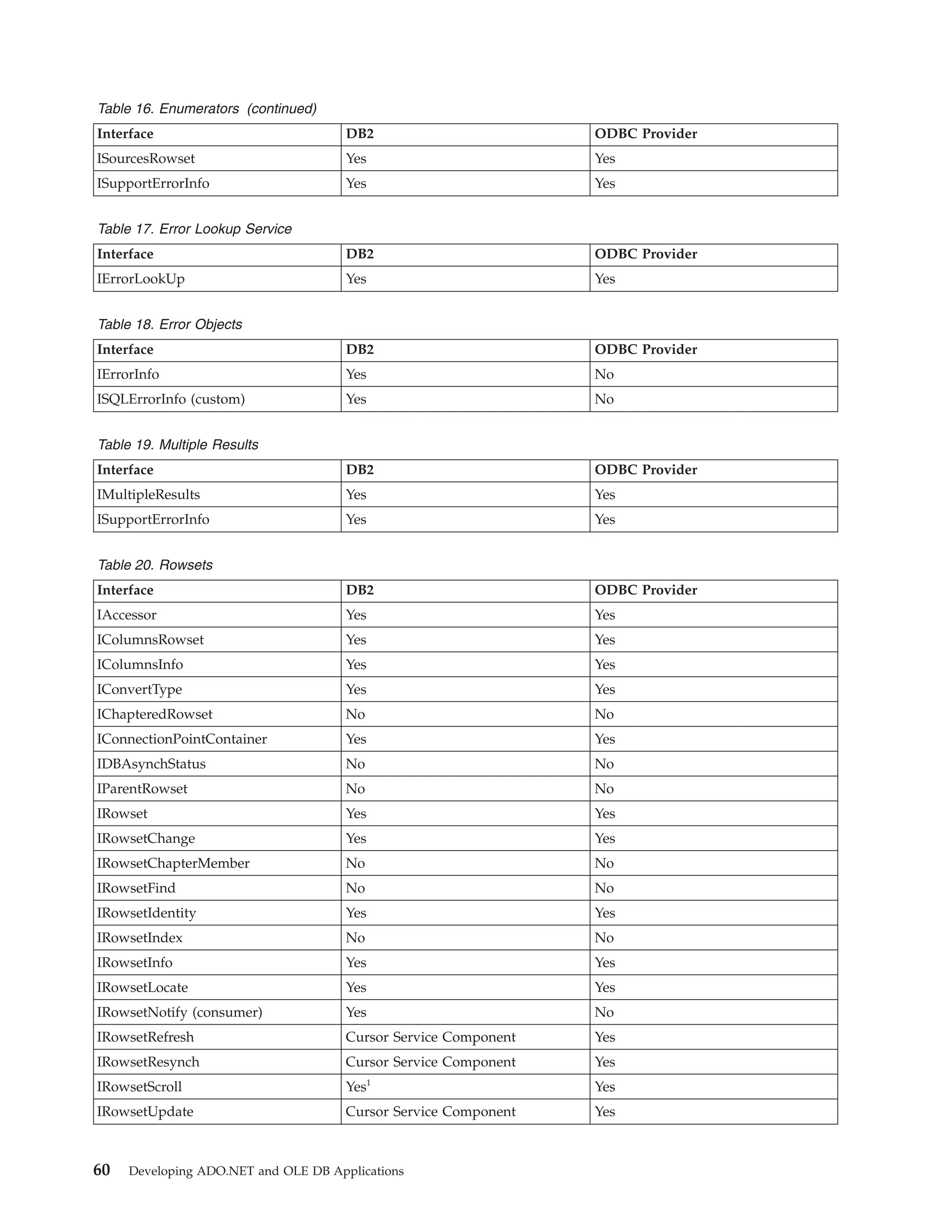 Table 16. Enumerators (continued)

| Interface | DB2 | ODBC Provider |
|---|---|---|
| ISourcesRowset | Yes | Yes |
| ISupportErrorInfo | Yes | Yes |

Table 17. Error Lookup Service

| Interface | DB2 | ODBC Provider |
|---|---|---|
| IErrorLookUp | Yes | Yes |

Table 18. Error Objects

| Interface | DB2 | ODBC Provider |
|---|---|---|
| IErrorInfo | Yes | No |
| ISQLErrorInfo (custom) | Yes | No |

Table 19. Multiple Results

| Interface | DB2 | ODBC Provider |
|---|---|---|
| IMultipleResults | Yes | Yes |
| ISupportErrorInfo | Yes | Yes |

Table 20. Rowsets

| Interface | DB2 | ODBC Provider |
|---|---|---|
| IAccessor | Yes | Yes |
| IColumnsRowset | Yes | Yes |
| IColumnsInfo | Yes | Yes |
| IConvertType | Yes | Yes |
| IChapteredRowset | No | No |
| IConnectionPointContainer | Yes | Yes |
| IDBAsynchStatus | No | No |
| IParentRowset | No | No |
| IRowset | Yes | Yes |
| IRowsetChange | Yes | Yes |
| IRowsetChapterMember | No | No |
| IRowsetFind | No | No |
| IRowsetIdentity | Yes | Yes |
| IRowsetIndex | No | No |
| IRowsetInfo | Yes | Yes |
| IRowsetLocate | Yes | Yes |
| IRowsetNotify (consumer) | Yes | No |
| IRowsetRefresh | Cursor Service Component | Yes |
| IRowsetResynch | Cursor Service Component | Yes |
| IRowsetScroll | Yes$^1$ | Yes |
| IRowsetUpdate | Cursor Service Component | Yes |

60 Developing ADO.NET and OLE DB Applications